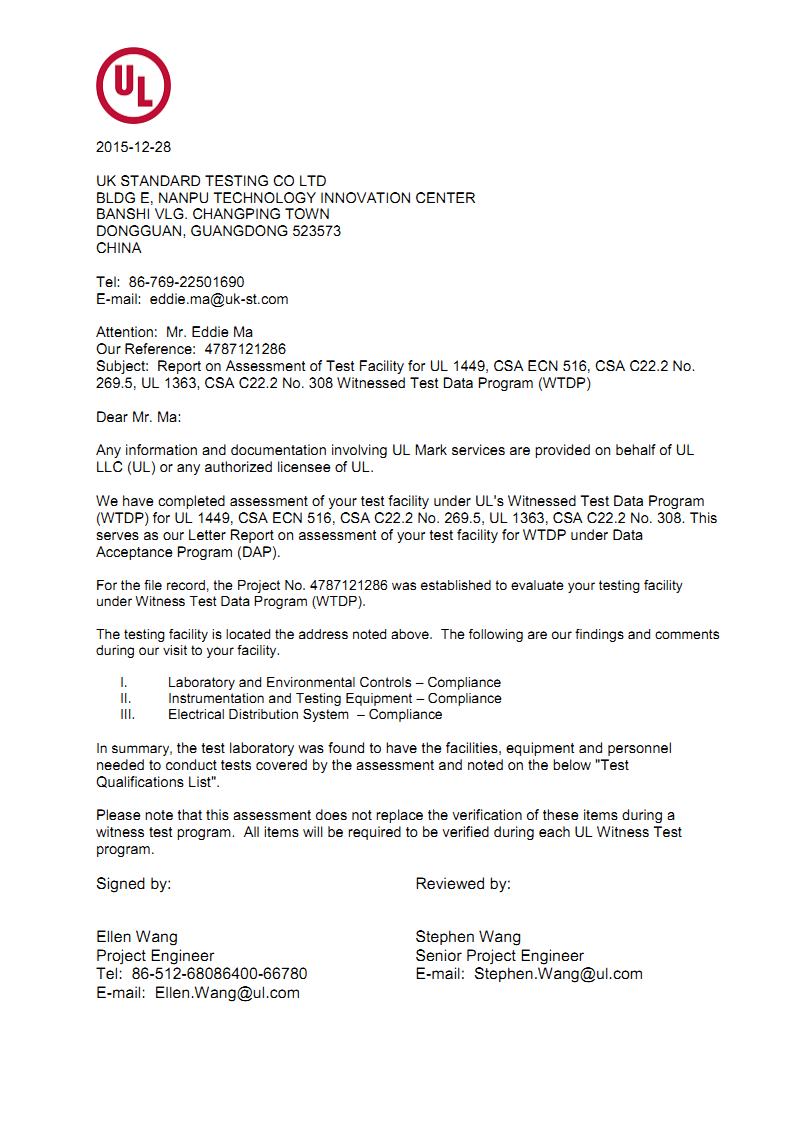 UL

2015-12-28

UK STANDARD TESTING CO LTD
BLDG E, NANPU TECHNOLOGY INNOVATION CENTER
BANSHI VLG. CHANGPING TOWN
DONGGUAN, GUANGDONG 523573
CHINA

Tel: 86-769-22501690
E-mail: eddie.ma@uk-st.com

Attention: Mr. Eddie Ma
Our Reference: 4787121286
Subject: Report on Assessment of Test Facility for UL 1449, CSA ECN 516, CSA C22.2 No. 269.5, UL 1363, CSA C22.2 No. 308 Witnessed Test Data Program (WTDP)

Dear Mr. Ma:

Any information and documentation involving UL Mark services are provided on behalf of UL LLC (UL) or any authorized licensee of UL.

We have completed assessment of your test facility under UL's Witnessed Test Data Program (WTDP) for UL 1449, CSA ECN 516, CSA C22.2 No. 269.5, UL 1363, CSA C22.2 No. 308. This serves as our Letter Report on assessment of your test facility for WTDP under Data Acceptance Program (DAP).

For the file record, the Project No. 4787121286 was established to evaluate your testing facility under Witness Test Data Program (WTDP).

The testing facility is located the address noted above. The following are our findings and comments during our visit to your facility.

I. Laboratory and Environmental Controls – Compliance
II. Instrumentation and Testing Equipment – Compliance
III. Electrical Distribution System – Compliance

In summary, the test laboratory was found to have the facilities, equipment and personnel needed to conduct tests covered by the assessment and noted on the below "Test Qualifications List".

Please note that this assessment does not replace the verification of these items during a witness test program. All items will be required to be verified during each UL Witness Test program.

Signed by:

Ellen Wang
Project Engineer
Tel: 86-512-68086400-66780
E-mail: Ellen.Wang@ul.com

Reviewed by:

Stephen Wang
Senior Project Engineer
E-mail: Stephen.Wang@ul.com